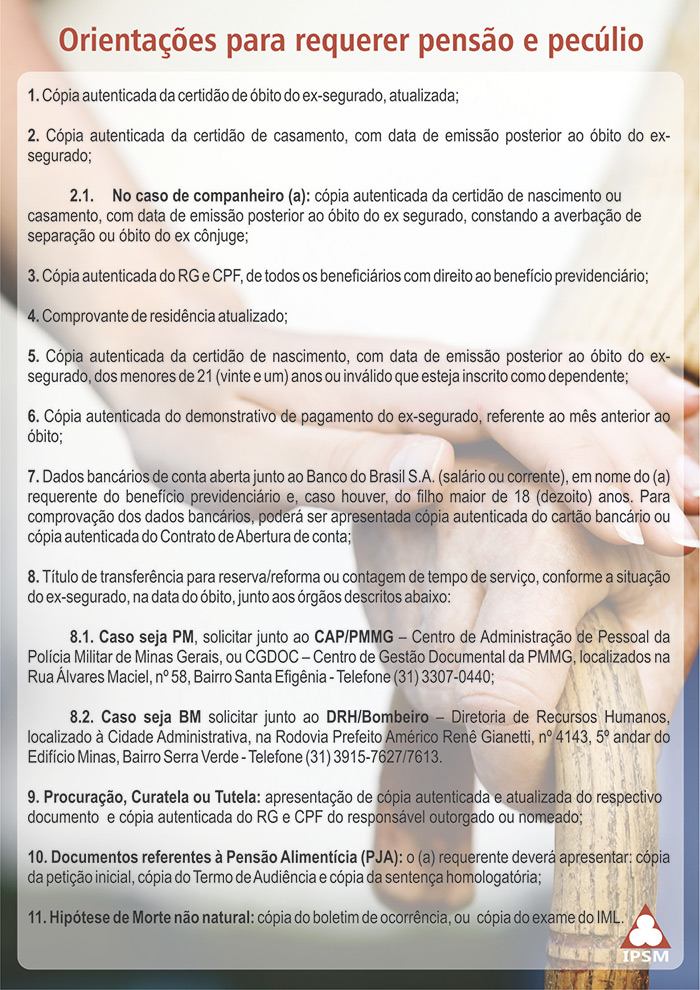 Orientações para requerer pensão e pecúlio

1. Cópia autenticada da certidão de óbito do ex-segurado, atualizada;

2. Cópia autenticada da certidão de casamento, com data de emissão posterior ao óbito do ex-segurado;

2.1. No caso de companheiro (a): cópia autenticada da certidão de nascimento ou casamento, com data de emissão posterior ao óbito do ex segurado, constando a averbação de separação ou óbito do ex cônjuge;

3. Cópia autenticada do RG e CPF, de todos os beneficiários com direito ao benefício previdenciário;

4. Comprovante de residência atualizado;

5. Cópia autenticada da certidão de nascimento, com data de emissão posterior ao óbito do ex-segurado, dos menores de 21 (vinte e um) anos ou inválido que esteja inscrito como dependente;

6. Cópia autenticada do demonstrativo de pagamento do ex-segurado, referente ao mês anterior ao óbito;

7. Dados bancários de conta aberta junto ao Banco do Brasil S.A. (salário ou corrente), em nome do (a) requerente do benefício previdenciário e, caso houver, do filho maior de 18 (dezoito) anos. Para comprovação dos dados bancários, poderá ser apresentada cópia autenticada do cartão bancário ou cópia autenticada do Contrato de Abertura de conta;

8. Título de transferência para reserva/reforma ou contagem de tempo de serviço, conforme a situação do ex-segurado, na data do óbito, junto aos órgãos descritos abaixo:

8.1. Caso seja PM, solicitar junto ao CAP/PMMG – Centro de Administração de Pessoal da Polícia Militar de Minas Gerais, ou CGDOC – Centro de Gestão Documental da PMMG, localizados na Rua Álvares Maciel, nº 58, Bairro Santa Efigênia - Telefone (31) 3307-0440;

8.2. Caso seja BM solicitar junto ao DRH/Bombeiro – Diretoria de Recursos Humanos, localizado à Cidade Administrativa, na Rodovia Prefeito Américo Renê Gianetti, nº 4143, 5º andar do Edifício Minas, Bairro Serra Verde - Telefone (31) 3915-7627/7613.

9. Procuração, Curatela ou Tutela: apresentação de cópia autenticada e atualizada do respectivo documento e cópia autenticada do RG e CPF do responsável outorgado ou nomeado;

10. Documentos referentes à Pensão Alimentícia (PJA): o (a) requerente deverá apresentar: cópia da petição inicial, cópia do Termo de Audiência e cópia da sentença homologatória;

11. Hipótese de Morte não natural: cópia do boletim de ocorrência, ou cópia do exame do IML.

IPSM